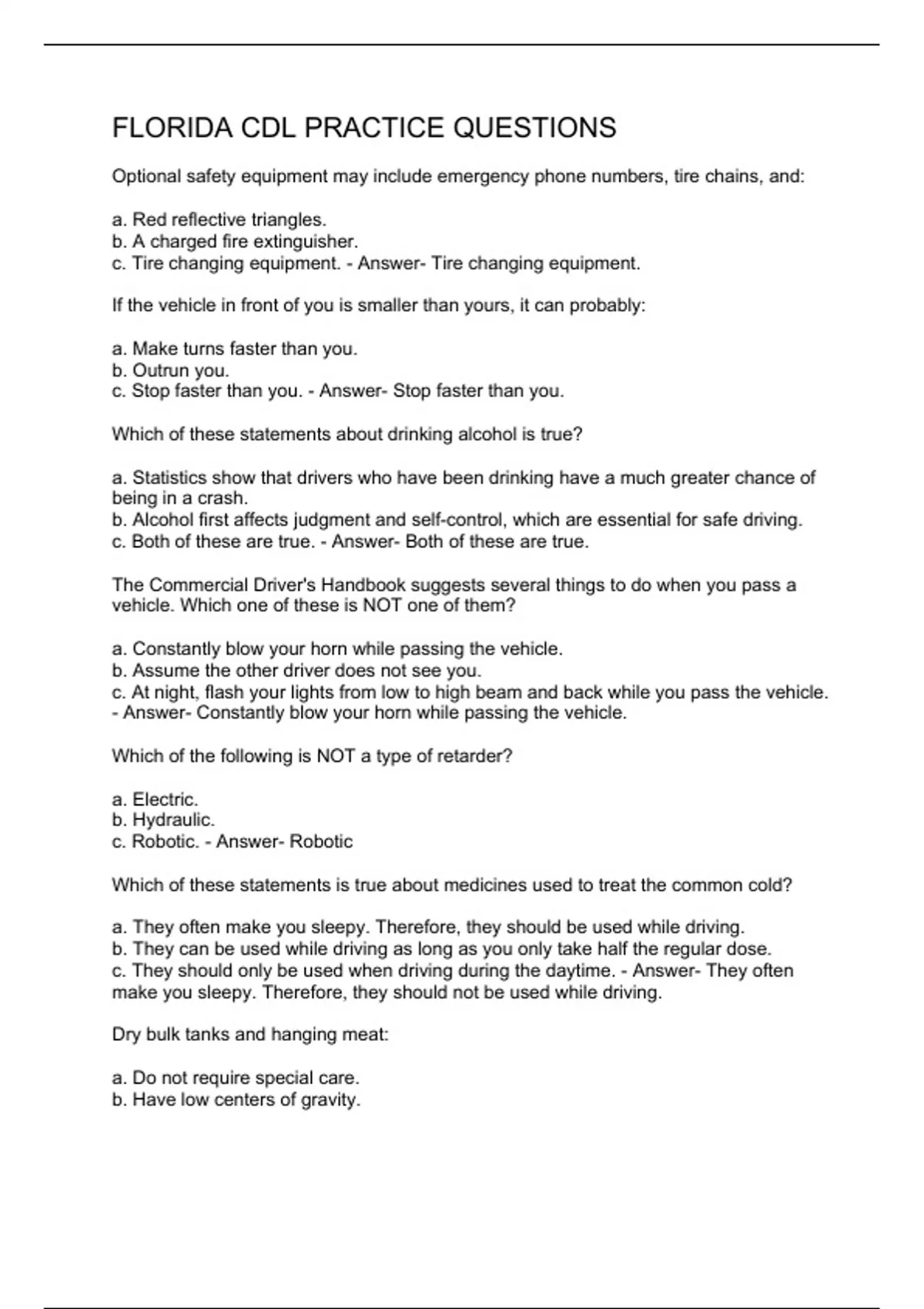 FLORIDA CDL PRACTICE QUESTIONS

Optional safety equipment may include emergency phone numbers, tire chains, and:

a. Red reflective triangles.
b. A charged fire extinguisher.
c. Tire changing equipment. - Answer- Tire changing equipment.

If the vehicle in front of you is smaller than yours, it can probably:

a. Make turns faster than you.
b. Outrun you.
c. Stop faster than you. - Answer- Stop faster than you.

Which of these statements about drinking alcohol is true?

a. Statistics show that drivers who have been drinking have a much greater chance of being in a crash.
b. Alcohol first affects judgment and self-control, which are essential for safe driving.
c. Both of these are true. - Answer- Both of these are true.

The Commercial Driver's Handbook suggests several things to do when you pass a vehicle. Which one of these is NOT one of them?

a. Constantly blow your horn while passing the vehicle.
b. Assume the other driver does not see you.
c. At night, flash your lights from low to high beam and back while you pass the vehicle. - Answer- Constantly blow your horn while passing the vehicle.

Which of the following is NOT a type of retarder?

a. Electric.
b. Hydraulic.
c. Robotic. - Answer- Robotic

Which of these statements is true about medicines used to treat the common cold?

a. They often make you sleepy. Therefore, they should be used while driving.
b. They can be used while driving as long as you only take half the regular dose.
c. They should only be used when driving during the daytime. - Answer- They often make you sleepy. Therefore, they should not be used while driving.

Dry bulk tanks and hanging meat:

a. Do not require special care.
b. Have low centers of gravity.